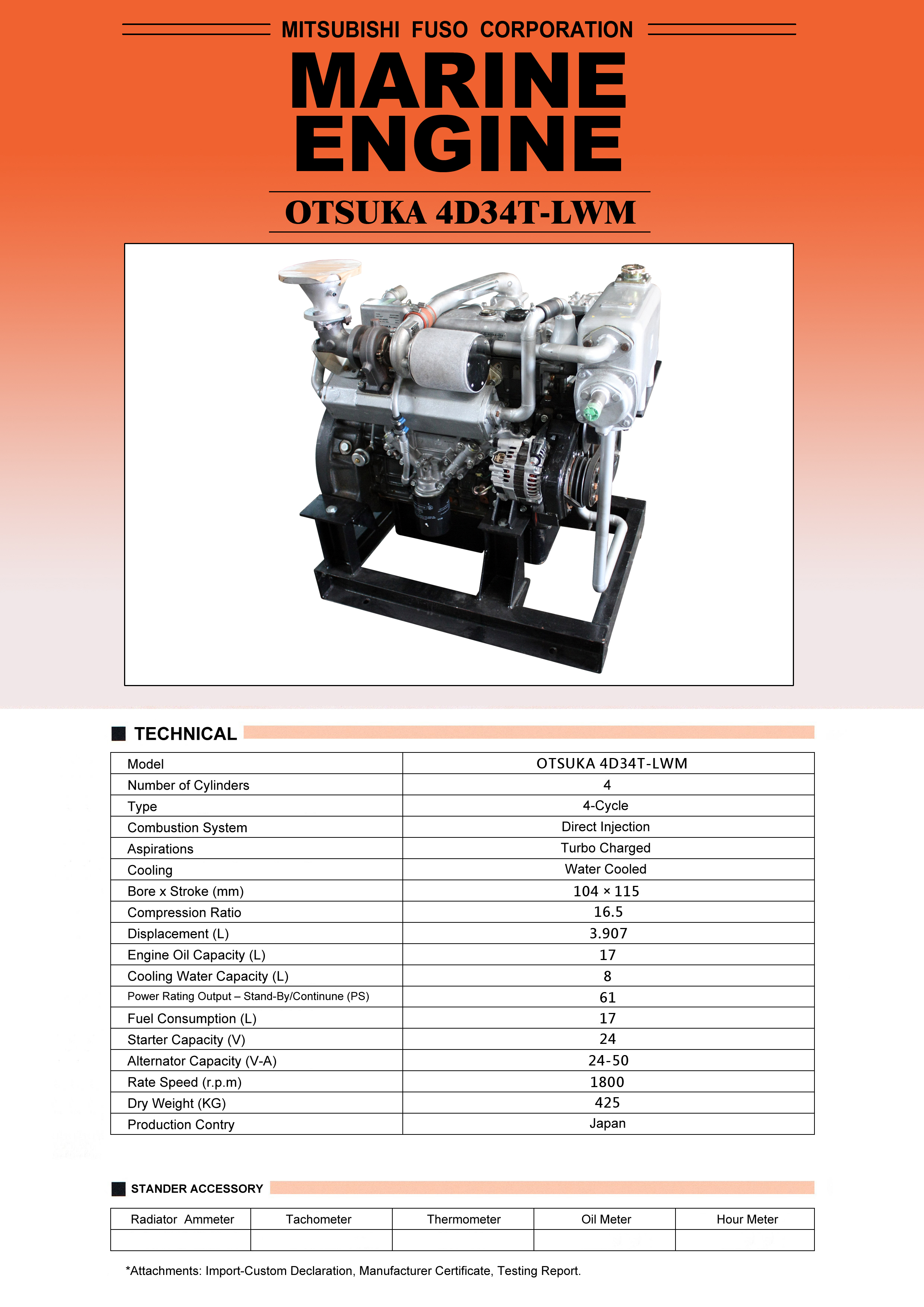 MITSUBISHI FUSO CORPORATION

MARINE ENGINE

OTSUKA 4D34T-LWM

TECHNICAL

| Model | OTSUKA 4D34T-LWM |
|---|---|
| Number of Cylinders | 4 |
| Type | 4-Cycle |
| Combustion System | Direct Injection |
| Aspirations | Turbo Charged |
| Cooling | Water Cooled |
| Bore x Stroke (mm) | 104 × 115 |
| Compression Ratio | 16.5 |
| Displacement (L) | 3.907 |
| Engine Oil Capacity (L) | 17 |
| Cooling Water Capacity (L) | 8 |
| Power Rating Output – Stand-By/Continune (PS) | 61 |
| Fuel Consumption (L) | 17 |
| Starter Capacity (V) | 24 |
| Alternator Capacity (V-A) | 24-50 |
| Rate Speed (r.p.m) | 1800 |
| Dry Weight (KG) | 425 |
| Production Contry | Japan |

STANDER ACCESSORY

| Radiator Ammeter | Tachometer | Thermometer | Oil Meter | Hour Meter |
|---|---|---|---|---|
| | | | | |

*Attachments: Import-Custom Declaration, Manufacturer Certificate, Testing Report.